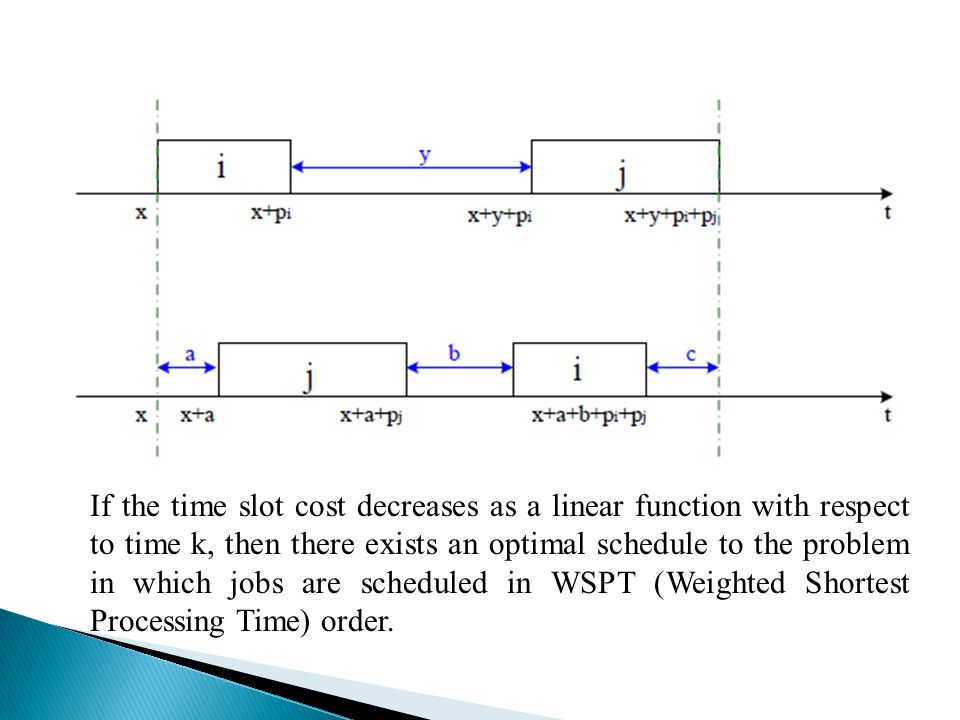 i

y

j

x

$x+p_i$

$x+y+p_i$

$x+y+p_i+p_j$

t

a

j

b

i

c

x

x+a

$x+a+p_j$

$x+a+b+p_i+p_j$

t

If the time slot cost decreases as a linear function with respect to time k, then there exists an optimal schedule to the problem in which jobs are scheduled in WSPT (Weighted Shortest Processing Time) order.